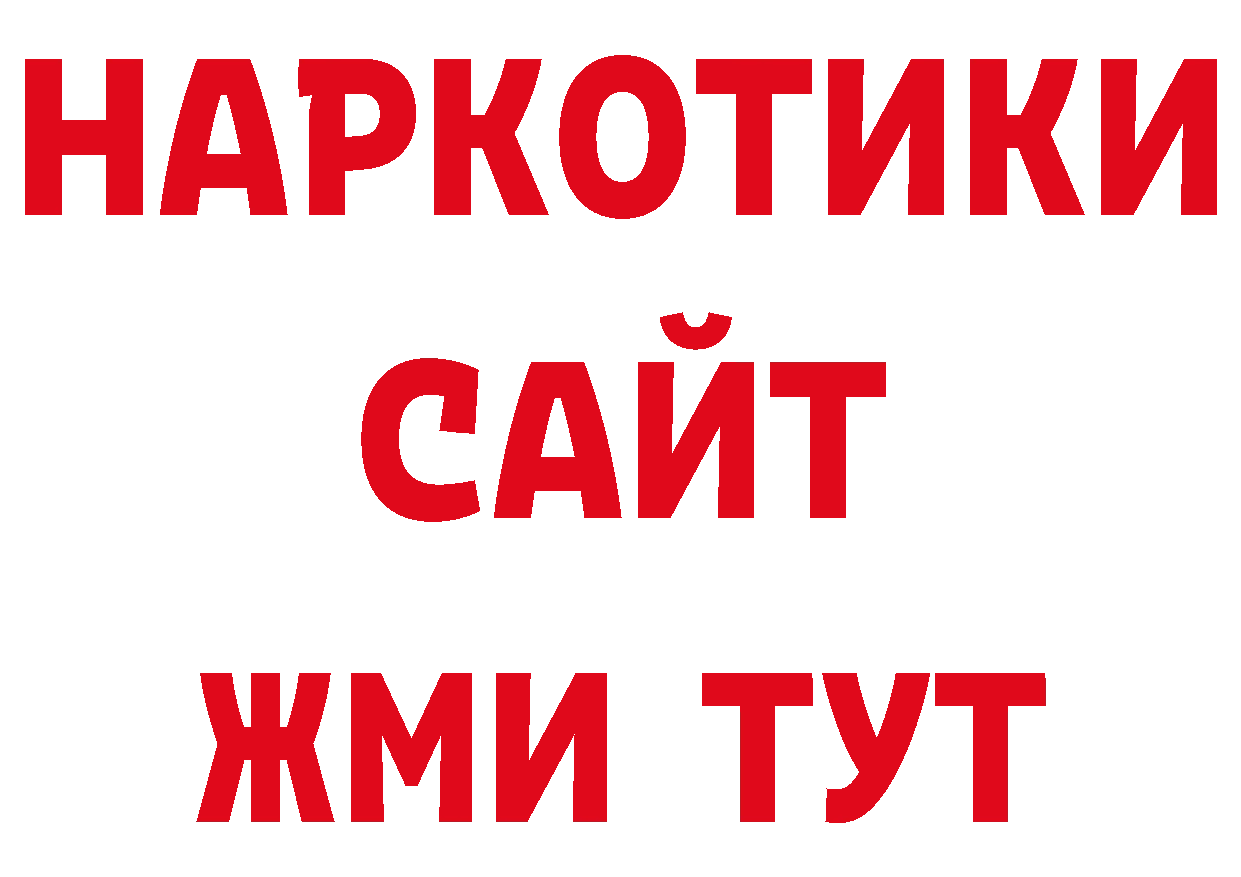 НАРКОТИКИ
САЙТ
ЖМИ ТУТ